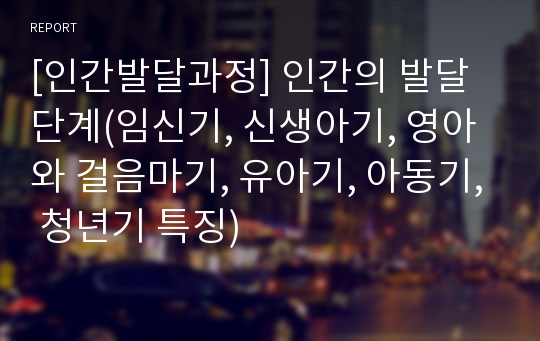 REPORT

[인간발달과정] 인간의 발달단계(임신기, 신생아기, 영아와 걸음마기, 유아기, 아동기, 청년기 특징)